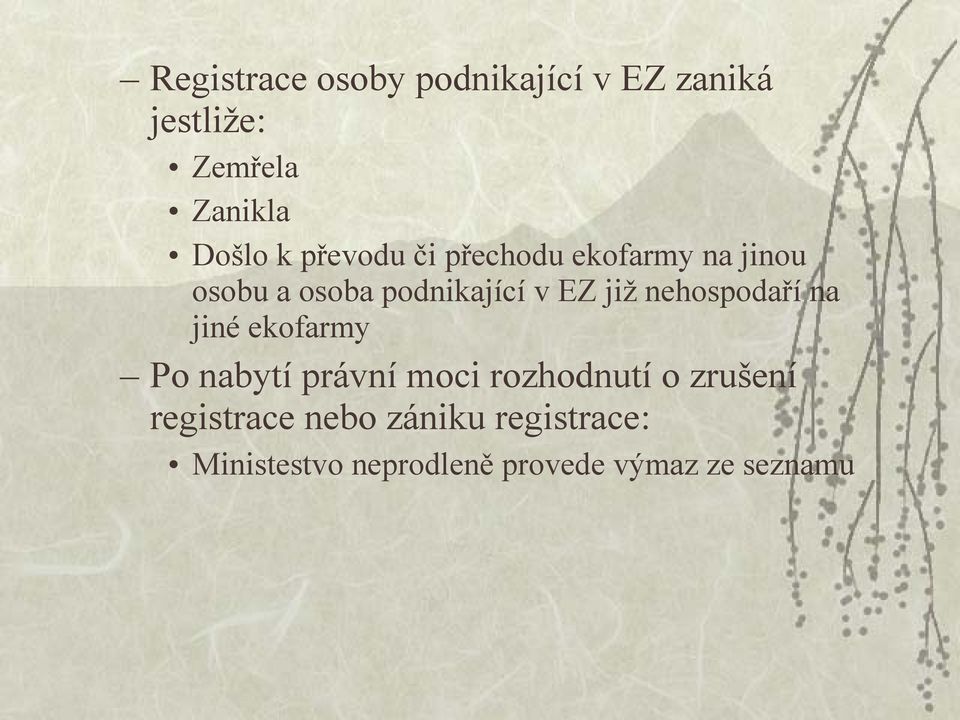 – Registrace osoby podnikající v EZ zaniká jestliže:

• Zemřela
• Zanikla
• Došlo k převodu či přechodu ekofarmy na jinou osobu a osoba podnikající v EZ již nehospodaří na jiné ekofarmy

– Po nabytí právní moci rozhodnutí o zrušení registrace nebo zániku registrace:

• Ministestvo neprodleně provede výmaz ze seznamu